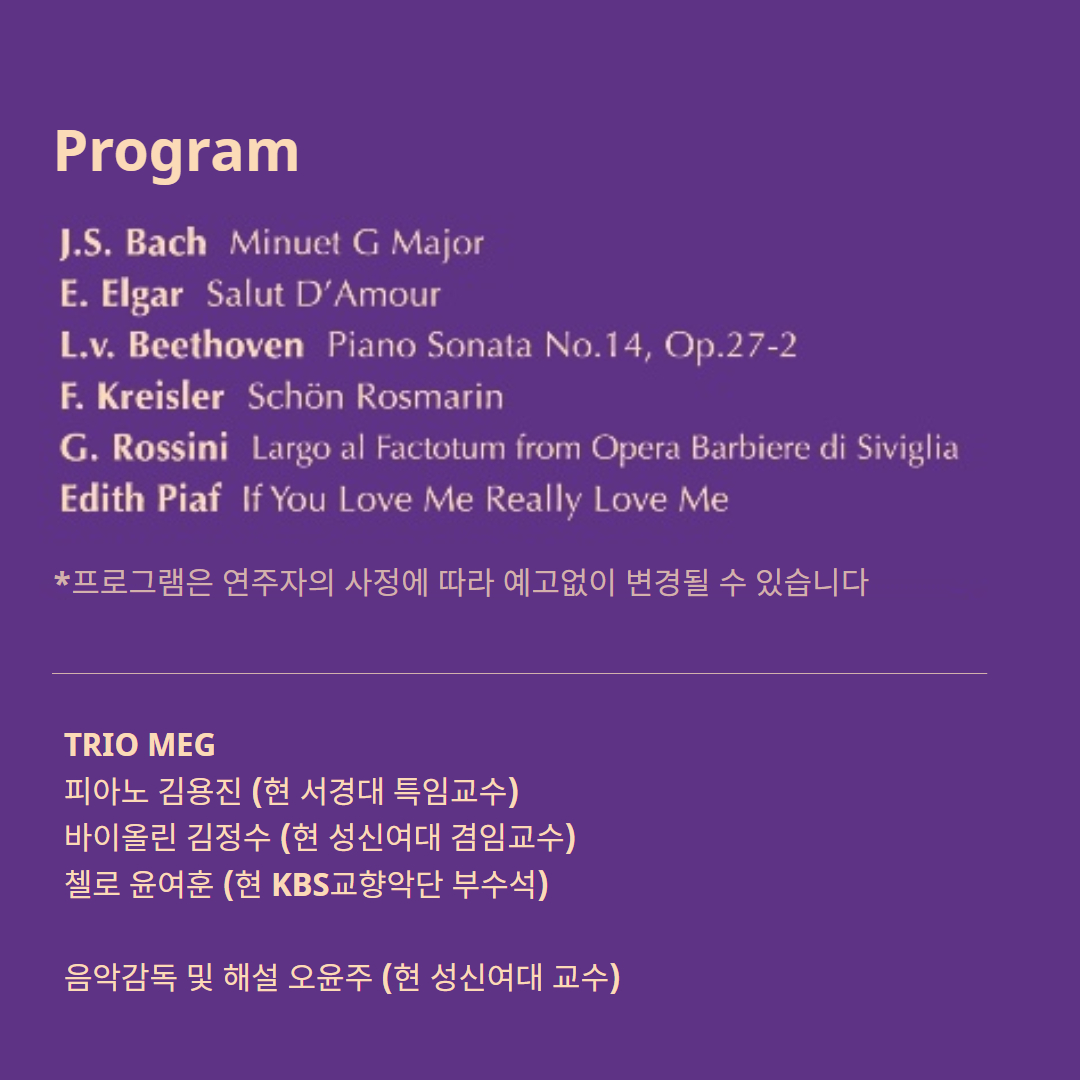 Program

J.S. Bach Minuet G Major
E. Elgar Salut D'Amour
L.v. Beethoven Piano Sonata No.14, Op.27-2
F. Kreisler Schön Rosmarin
G. Rossini Largo al Factotum from Opera Barbiere di Siviglia
Edith Piaf If You Love Me Really Love Me

*프로그램은 연주자의 사정에 따라 예고없이 변경될 수 있습니다

TRIO MEG
피아노 김용진 (현 서경대 특임교수)
바이올린 김정수 (현 성신여대 겸임교수)
첼로 윤여훈 (현 KBS교향악단 부수석)

음악감독 및 해설 오윤주 (현 성신여대 교수)